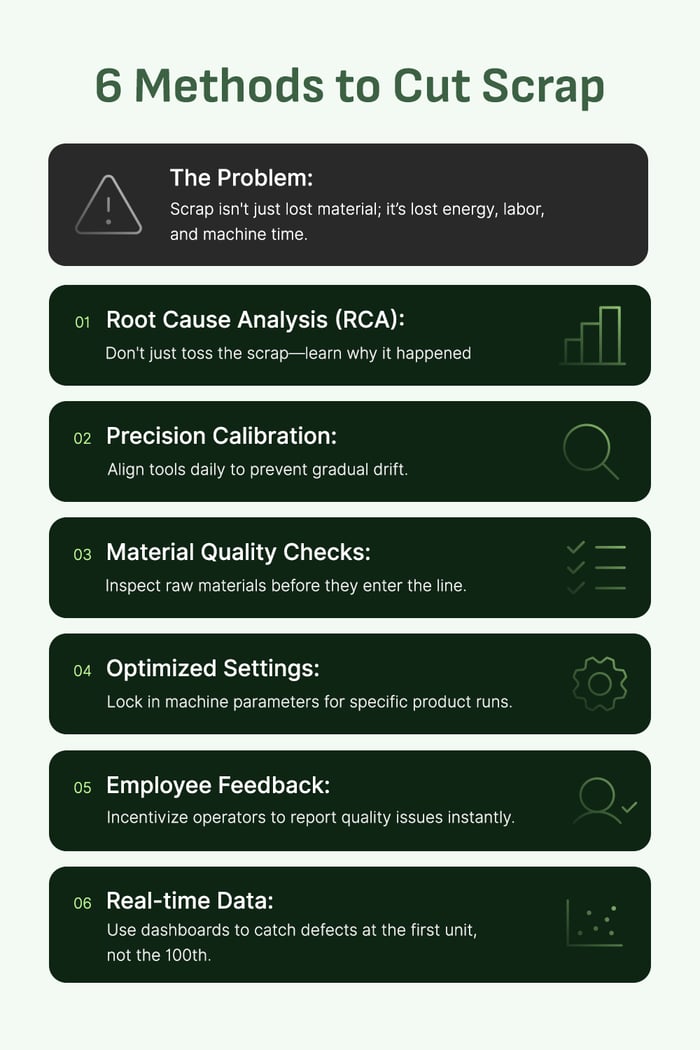 6 Methods to Cut Scrap

The Problem:
Scrap isn't just lost material; it's lost energy, labor, and machine time.

01 Root Cause Analysis (RCA):
Don't just toss the scrap—learn why it happened

02 Precision Calibration:
Align tools daily to prevent gradual drift.

03 Material Quality Checks:
Inspect raw materials before they enter the line.

04 Optimized Settings:
Lock in machine parameters for specific product runs.

05 Employee Feedback:
Incentivize operators to report quality issues instantly.

06 Real-time Data:
Use dashboards to catch defects at the first unit, not the 100th.